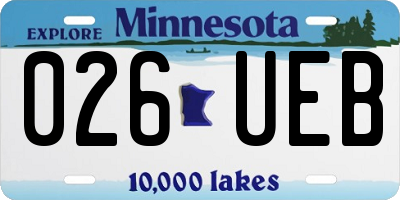 EXPLORE Minnesota

026 UEB

10,000 lakes